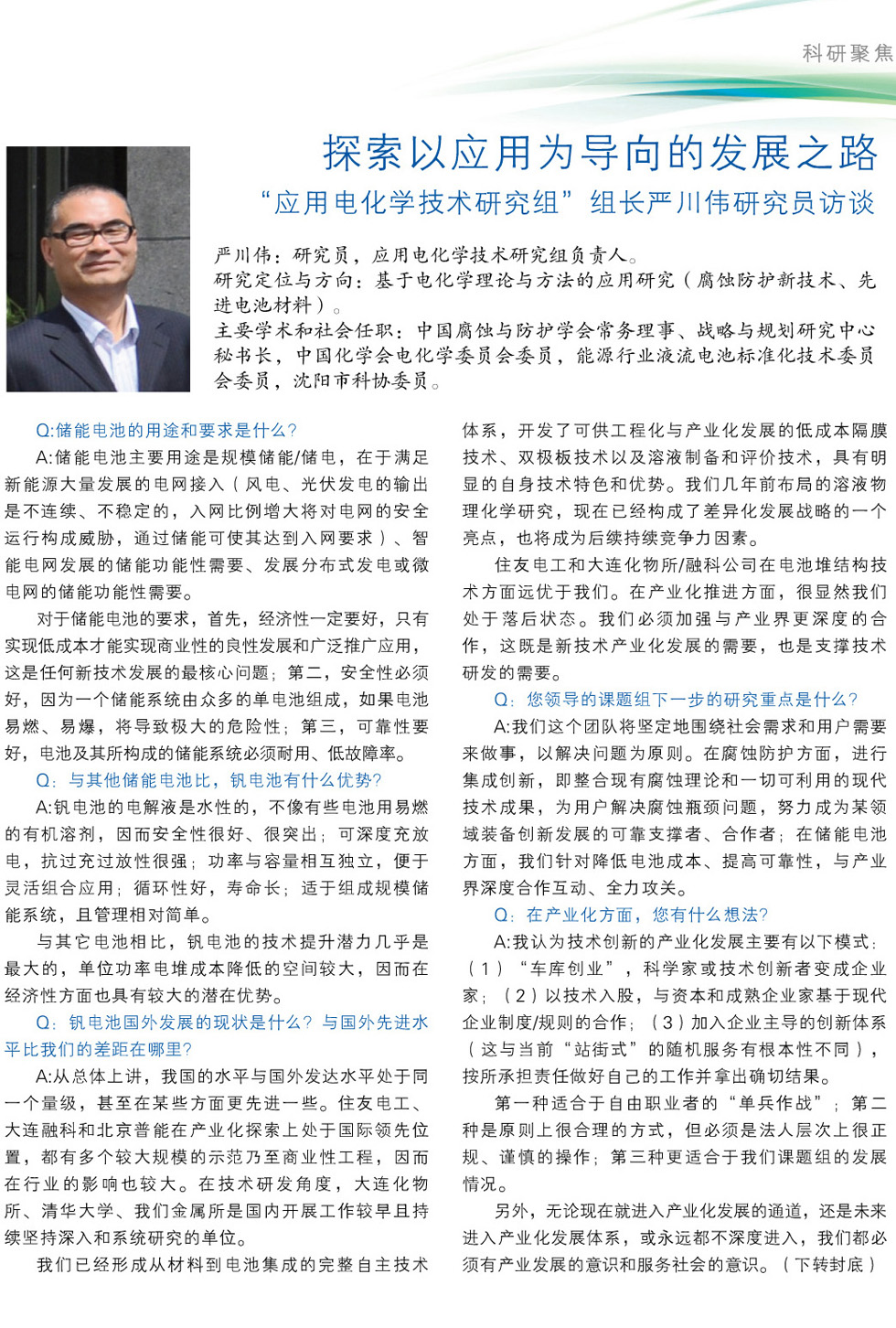 科研聚焦

探索以应用为导向的发展之路

“应用电化学技术研究组”组长严川伟研究员访谈

严川伟：研究员，应用电化学技术研究组负责人。
研究定位与方向：基于电化学理论与方法的应用研究（腐蚀防护新技术、先进电池材料）。
主要学术和社会任职：中国腐蚀与防护学会常务理事、战略与规划研究中心秘书长，中国化学会电化学委员会委员，能源行业液流电池标准化技术委员会委员，沈阳市科协委员。

Q:储能电池的用途和要求是什么？

A:储能电池主要用途是规模储能/储电，在于满足新能源大量发展的电网接入（风电、光伏发电的输出是不连续、不稳定的，入网比例增大将对电网的安全运行构成威胁，通过储能可使其达到入网要求）、智能电网发展的储能功能性需要、发展分布式发电或微电网的储能功能性需要。

对于储能电池的要求，首先，经济性一定要好，只有实现低成本才能实现商业性的良性发展和广泛推广应用，这是任何新技术发展的最核心问题；第二，安全性必须好，因为一个储能系统由众多的单电池组成，如果电池易燃、易爆，将导致极大的危险性；第三，可靠性要好，电池及其所构成的储能系统必须耐用、低故障率。

Q：与其他储能电池比，钒电池有什么优势？

A:钒电池的电解液是水性的，不像有些电池用易燃的有机溶剂，因而安全性很好、很突出；可深度充放电，抗过充过放性很强；功率与容量相互独立，便于灵活组合应用；循环性好，寿命长；适于组成规模储能系统，且管理相对简单。

与其它电池相比，钒电池的技术提升潜力几乎是最大的，单位功率电堆成本降低的空间较大，因而在经济性方面也具有较大的潜在优势。

Q：钒电池国外发展的现状是什么？与国外先进水平比我们的差距在哪里？

A:从总体上讲，我国的水平与国外发达水平处于同一个量级，甚至在某些方面更先进一些。住友电工、大连融科和北京普能在产业化探索上处于国际领先位置，都有多个较大规模的示范乃至商业性工程，因而在行业的影响也较大。在技术研发角度，大连化物所、清华大学、我们金属所是国内开展工作较早且持续坚持深入和系统研究的单位。

我们已经形成从材料到电池集成的完整自主技术体系，开发了可供工程化与产业化发展的低成本隔膜技术、双极板技术以及溶液制备和评价技术，具有明显的自身技术特色和优势。我们几年前布局的溶液物理化学研究，现在已经构成了差异化发展战略的一个亮点，也将成为后续持续竞争力因素。

住友电工和大连化物所/融科公司在电池堆结构技术方面远优于我们。在产业化推进方面，很显然我们处于落后状态。我们必须加强与产业界更深度的合作，这既是新技术产业化发展的需要，也是支撑技术研发的需要。

Q：您领导的课题组下一步的研究重点是什么？

A:我们这个团队将坚定地围绕社会需求和用户需要来做事，以解决问题为原则。在腐蚀防护方面，进行集成创新，即整合现有腐蚀理论和一切可利用的现代技术成果，为用户解决腐蚀瓶颈问题，努力成为某领域装备创新发展的可靠支撑者、合作者；在储能电池方面，我们针对降低电池成本、提高可靠性，与产业界深度合作互动、全力攻关。

Q：在产业化方面，您有什么想法？

A:我认为技术创新的产业化发展主要有以下模式：（1）“车库创业”，科学家或技术创新者变成企业家；（2）以技术入股，与资本和成熟企业家基于现代企业制度/规则的合作；（3）加入企业主导的创新体系（这与当前“站街式”的随机服务有根本性不同），按所承担责任做好自己的工作并拿出确切结果。

第一种适合于自由职业者的“单兵作战”；第二种是原则上很合理的方式，但必须是法人层次上很正规、谨慎的操作；第三种更适合于我们课题组的发展情况。

另外，无论现在就进入产业化发展的通道，还是未来进入产业化发展体系，或永远都不深度进入，我们都必须有产业发展的意识和服务社会的意识。（下转封底）